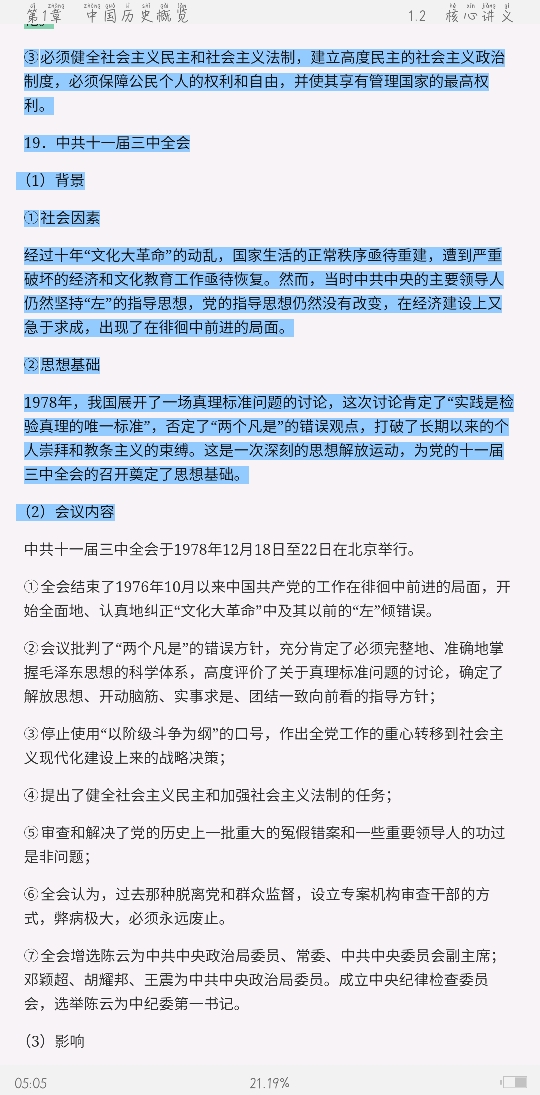 第1章 中国历史概览 1.2 核心讲义

③必须健全社会主义民主和社会主义法制，建立高度民主的社会主义政治制度，必须保障公民个人的权利和自由，并使其享有管理国家的最高权利。

19．中共十一届三中全会

（1）背景

①社会因素

经过十年“文化大革命”的动乱，国家生活的正常秩序亟待重建，遭到严重破坏的经济和文化教育工作亟待恢复。然而，当时中共中央的主要领导人仍然坚持“左”的指导思想，党的指导思想仍然没有改变，在经济建设上又急于求成，出现了在徘徊中前进的局面。

②思想基础

1978年，我国展开了一场真理标准问题的讨论，这次讨论肯定了“实践是检验真理的唯一标准”，否定了“两个凡是”的错误观点，打破了长期以来的个人崇拜和教条主义的束缚。这是一次深刻的思想解放运动，为党的十一届三中全会的召开奠定了思想基础。

（2）会议内容

中共十一届三中全会于1978年12月18日至22日在北京举行。

①全会结束了1976年10月以来中国共产党的工作在徘徊中前进的局面，开始全面地、认真地纠正“文化大革命”中及其以前的“左”倾错误。

②会议批判了“两个凡是”的错误方针，充分肯定了必须完整地、准确地掌握毛泽东思想的科学体系，高度评价了关于真理标准问题的讨论，确定了解放思想、开动脑筋、实事求是、团结一致向前看的指导方针；

③停止使用“以阶级斗争为纲”的口号，作出全党工作的重心转移到社会主义现代化建设上来的战略决策；

④提出了健全社会主义民主和加强社会主义法制的任务；

⑤审查和解决了党的历史上一批重大的冤假错案和一些重要领导人的功过是非问题；

⑥全会认为，过去那种脱离党和群众监督，设立专案机构审查干部的方式，弊病极大，必须永远废止。

⑦全会增选陈云为中共中央政治局委员、常委、中共中央委员会副主席；邓颖超、胡耀邦、王震为中共中央政治局委员。成立中央纪律检查委员会，选举陈云为中纪委第一书记。

（3）影响

05:05 21.19%